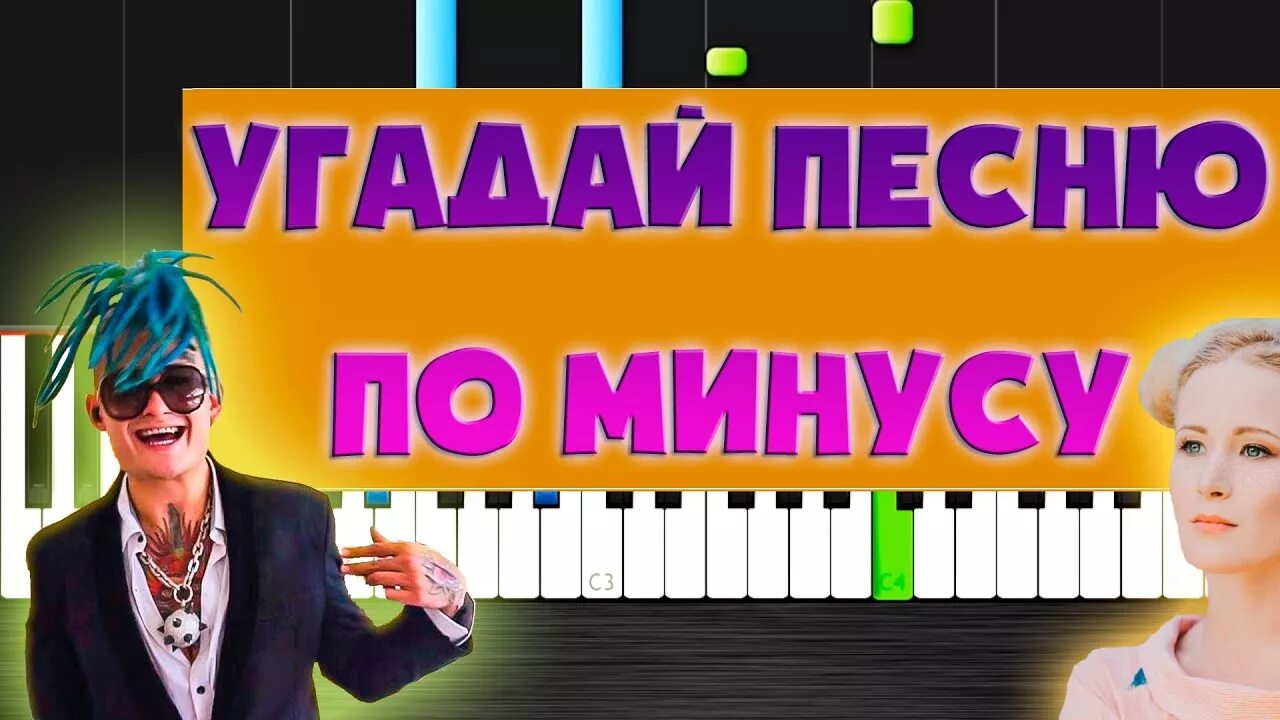 УГАДАЙ ПЕСНЮ

ПО МИНУСУ

C3

C4